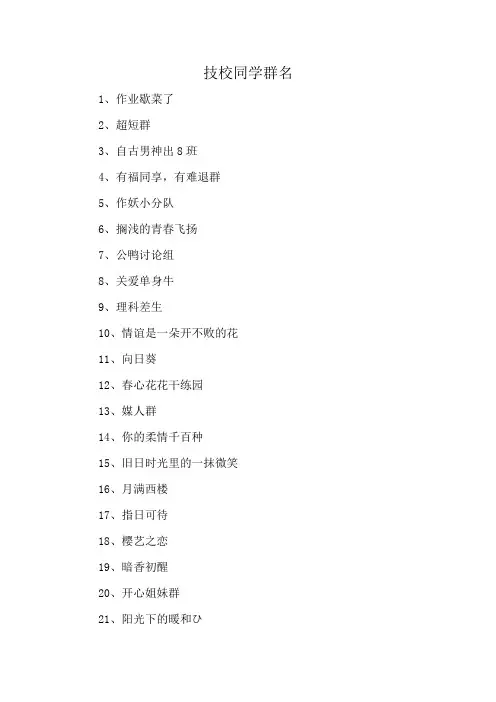 技校同学群名

1、作业歇菜了

2、超短群

3、自古男神出 8 班

4、有福同享，有难退群

5、作妖小分队

6、搁浅的青春飞扬

7、公鸭讨论组

8、关爱单身牛

9、理科差生

10、情谊是一朵开不败的花

11、向日葵

12、春心花花干练园

13、媒人群

14、你的柔情千百种

15、旧日时光里的一抹微笑

16、月满西楼

17、指日可待

18、樱艺之恋

19、暗香初醒

20、开心姐妹群

21、阳光下的暖和ひ